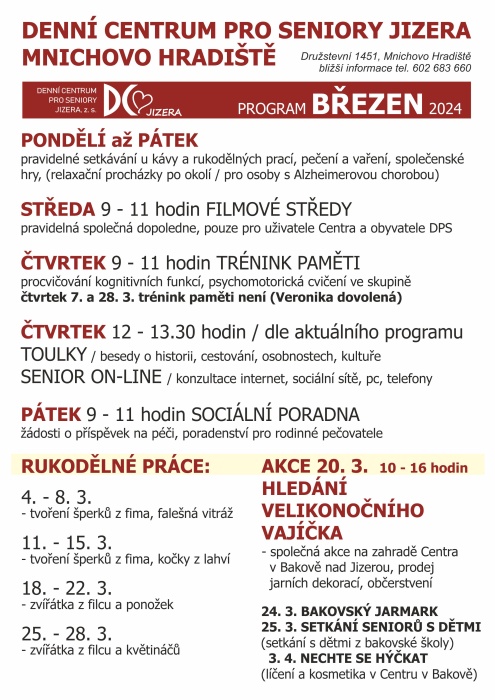 DENNÍ CENTRUM PRO SENIORY JIZERA
MNICHOVO HRADIŠTĚ

Družstevní 1451, Mnichovo Hradiště
bližší informace tel. 602 683 660

DENNÍ CENTRUM PRO SENIORY JIZERA, z. s. DC JIZERA

PROGRAM BŘEZEN 2024

PONDĚLÍ až PÁTEK
pravidelné setkávání u kávy a rukodělných prací, pečení a vaření, společenské hry, (relaxační procházky po okolí / pro osoby s Alzheimerovou chorobou)

STŘEDA 9 - 11 hodin FILMOVÉ STŘEDY
pravidelná společná dopoledne, pouze pro uživatele Centra a obyvatele DPS

ČTVRTEK 9 - 11 hodin TRÉNINK PAMĚTI
procvičování kognitivních funkcí, psychomotorická cvičení ve skupině
čtvrtek 7. a 28. 3. trénink paměti není (Veronika dovolená)

ČTVRTEK 12 - 13.30 hodin / dle aktuálního programu
TOULKY / besedy o historii, cestování, osobnostech, kultuře
SENIOR ON-LINE / konzultace internet, sociální sítě, pc, telefony

PÁTEK 9 - 11 hodin SOCIÁLNÍ PORADNA
žádosti o příspěvek na péči, poradenství pro rodinné pečovatele

RUKODĚLNÉ PRÁCE:

4. - 8. 3.
- tvoření šperků z fima, falešná vitráž

11. - 15. 3.
- tvoření šperků z fima, kočky z lahví

18. - 22. 3.
- zvířátka z filcu a ponožek

25. - 28. 3.
- zvířátka z filcu a květináčů

AKCE 20. 3. 10 - 16 hodin
HLEDÁNÍ VELIKONOČNÍHO VAJÍČKA
- společná akce na zahradě Centra v Bakově nad Jizerou, prodej jarních dekorací, občerstvení

24. 3. BAKOVSKÝ JARMARK
25. 3. SETKÁNÍ SENIORŮ S DĚTMI
(setkání s dětmi z bakovské školy)
3. 4. NECHTE SE HÝČKAT
(líčení a kosmetika v Centru v Bakově)